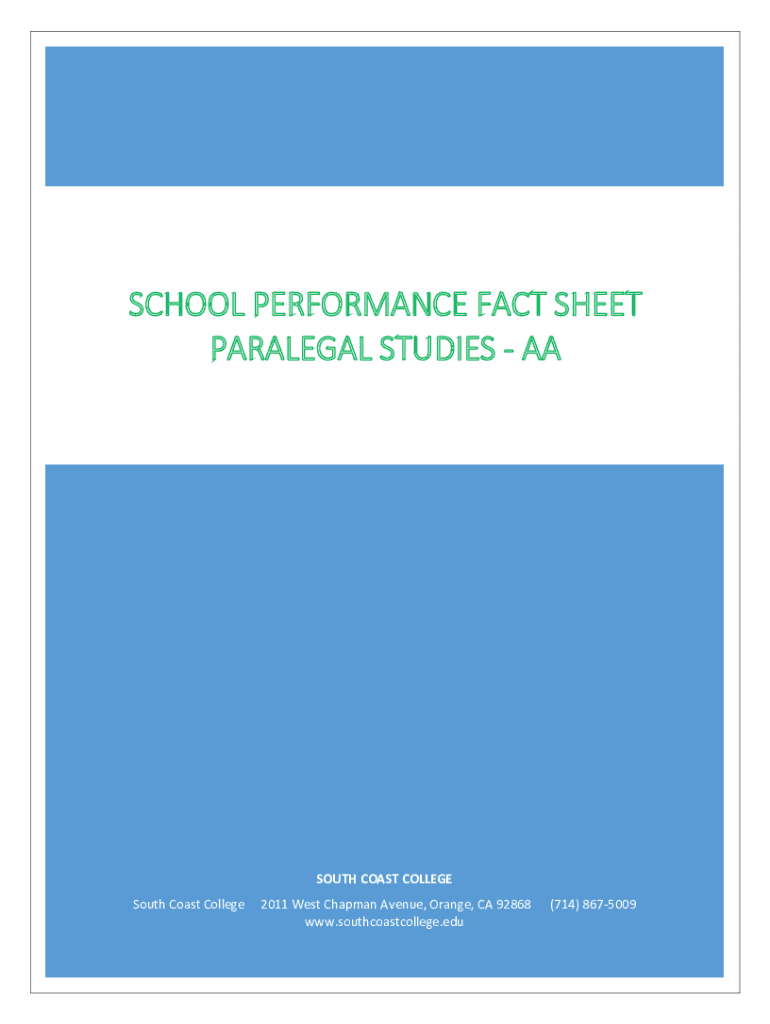 SCHOOL PERFORMANCE FACT SHEET
PARALEGAL STUDIES - AA

SOUTH COAST COLLEGE

South Coast College 2011 West Chapman Avenue, Orange, CA 92868 (714) 867-5009
www.southcoastcollege.edu